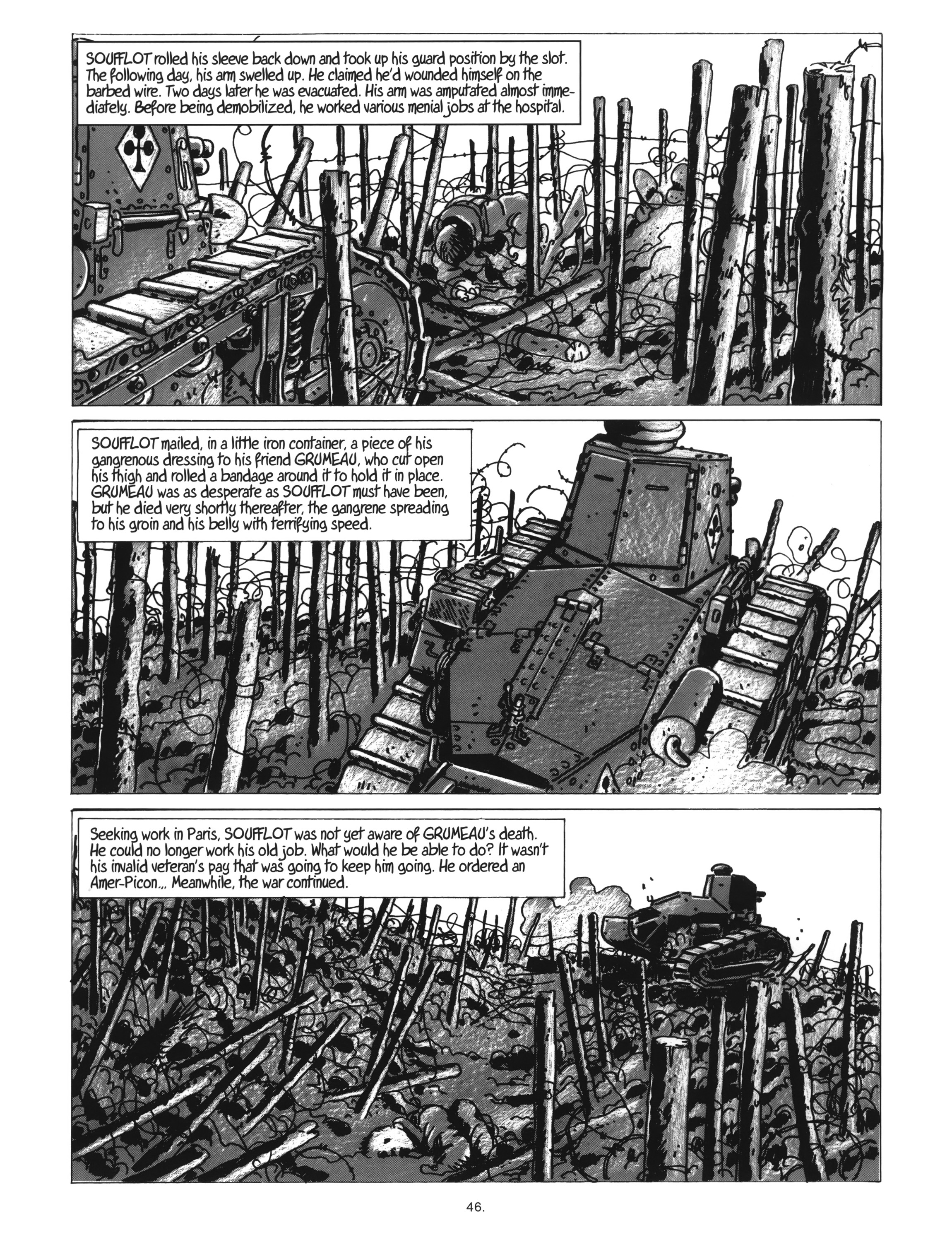 SOUFFLOT rolled his sleeve back down and took up his guard position by the slot. The following day, his arm swelled up. He claimed he'd wounded himself on the barbed wire. Two days later he was evacuated. His arm was amputated almost immediately. Before being demobilized, he worked various menial jobs at the hospital.

SOUFFLOT mailed, in a little iron container, a piece of his gangrenous dressing to his friend GRUMEAU, who cut open his thigh and rolled a bandage around it to hold it in place. GRUMEAU was as desperate as SOUFFLOT must have been, but he died very shortly thereafter, the gangrene spreading to his groin and his belly with terrifying speed.

Seeking work in Paris, SOUFFLOT was not yet aware of GRUMEAU's death. He could no longer work his old job. What would he be able to do? It wasn't his invalid veteran's pay that was going to keep him going. He ordered an Amer-Picon... Meanwhile, the war continued.

46.